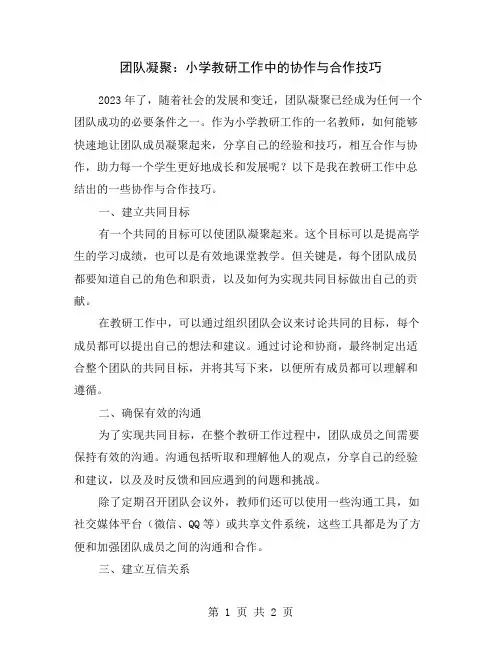 团队凝聚：小学教研工作中的协作与合作技巧

2023年了，随着社会的发展和变迁，团队凝聚已经成为任何一个团队成功的必要条件之一。作为小学教研工作的一名教师，如何能够快速地让团队成员凝聚起来，分享自己的经验和技巧，相互合作与协作，助力每一个学生更好地成长和发展呢？以下是我在教研工作中总结出的一些协作与合作技巧。

一、建立共同目标

有一个共同的目标可以使团队凝聚起来。这个目标可以是提高学生的学习成绩，也可以是有效地课堂教学。但关键是，每个团队成员都要知道自己的角色和职责，以及如何为实现共同目标做出自己的贡献。

在教研工作中，可以通过组织团队会议来讨论共同的目标，每个成员都可以提出自己的想法和建议。通过讨论和协商，最终制定出适合整个团队的共同目标，并将其写下来，以便所有成员都可以理解和遵循。

二、确保有效的沟通

为了实现共同目标，在整个教研工作过程中，团队成员之间需要保持有效的沟通。沟通包括听取和理解他人的观点，分享自己的经验和建议，以及及时反馈和回应遇到的问题和挑战。

除了定期召开团队会议外，教师们还可以使用一些沟通工具，如社交媒体平台（微信、QQ等）或共享文件系统，这些工具都是为了方便和加强团队成员之间的沟通和合作。

三、建立互信关系

第 1 页 共 2 页